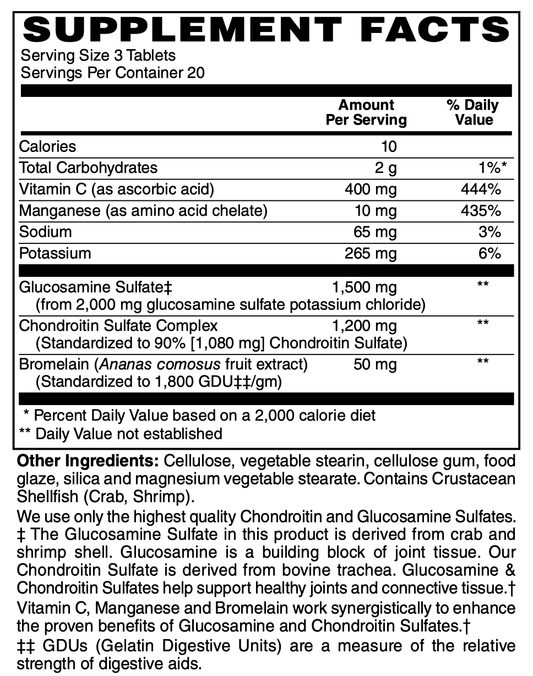 SUPPLEMENT FACTS
Serving Size 3 Tablets
Servings Per Container 20

| | Amount Per Serving | % Daily Value |
|---|---|---|
| Calories | 10 | |
| Total Carbohydrates | 2 g | 1%* |
| Vitamin C (as ascorbic acid) | 400 mg | 444% |
| Manganese (as amino acid chelate) | 10 mg | 435% |
| Sodium | 65 mg | 3% |
| Potassium | 265 mg | 6% |
| Glucosamine Sulfate‡ (from 2,000 mg glucosamine sulfate potassium chloride) | 1,500 mg | ** |
| Chondroitin Sulfate Complex (Standardized to 90% [1,080 mg] Chondroitin Sulfate) | 1,200 mg | ** |
| Bromelain (Ananas comosus fruit extract) (Standardized to 1,800 GDU‡‡/gm) | 50 mg | ** |

* Percent Daily Value based on a 2,000 calorie diet
** Daily Value not established

Other Ingredients: Cellulose, vegetable stearin, cellulose gum, food glaze, silica and magnesium vegetable stearate. Contains Crustacean Shellfish (Crab, Shrimp).

We use only the highest quality Chondroitin and Glucosamine Sulfates. ‡ The Glucosamine Sulfate in this product is derived from crab and shrimp shell. Glucosamine is a building block of joint tissue. Our Chondroitin Sulfate is derived from bovine trachea. Glucosamine & Chondroitin Sulfates help support healthy joints and connective tissue.†

Vitamin C, Manganese and Bromelain work synergistically to enhance the proven benefits of Glucosamine and Chondroitin Sulfates.†

‡‡ GDUs (Gelatin Digestive Units) are a measure of the relative strength of digestive aids.